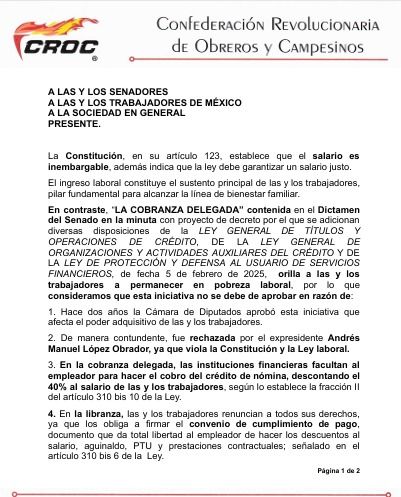 CROC
®

Confederación Revolucionaria de Obreros y Campesinos

A LAS Y LOS SENADORES
A LAS Y LOS TRABAJADORES DE MÉXICO
A LA SOCIEDAD EN GENERAL
PRESENTE.

La Constitución, en su artículo 123, establece que el salario es inembargable, además indica que la ley debe garantizar un salario justo.

El ingreso laboral constituye el sustento principal de las y los trabajadores, pilar fundamental para alcanzar la línea de bienestar familiar.

En contraste, "LA COBRANZA DELEGADA" contenida en el Dictamen del Senado en la minuta con proyecto de decreto por el que se adicionan diversas disposiciones de la LEY GENERAL DE TÍTULOS Y OPERACIONES DE CRÉDITO, DE LA LEY GENERAL DE ORGANIZACIONES Y ACTIVIDADES AUXILIARES DEL CRÉDITO Y DE LA LEY DE PROTECCIÓN Y DEFENSA AL USUARIO DE SERVICIOS FINANCIEROS, de fecha 5 de febrero de 2025, orilla a las y los trabajadores a permanecer en pobreza laboral, por lo que consideramos que esta iniciativa no se debe de aprobar en razón de:

1. Hace dos años la Cámara de Diputados aprobó esta iniciativa que afecta el poder adquisitivo de las y los trabajadores.

2. De manera contundente, fue rechazada por el expresidente Andrés Manuel López Obrador, ya que viola la Constitución y la Ley laboral.

3. En la cobranza delegada, las instituciones financieras facultan al empleador para hacer el cobro del crédito de nómina, descontando el 40% al salario de las y los trabajadores, según lo establece la fracción II del artículo 310 bis 10 de la Ley.

4. En la libranza, las y los trabajadores renuncian a todos sus derechos, ya que los obliga a firmar el convenio de cumplimiento de pago, documento que da total libertad al empleador de hacer los descuentos al salario, aguinaldo, PTU y prestaciones contractuales; señalado en el artículo 310 bis 6 de la Ley.

Página 1 de 2